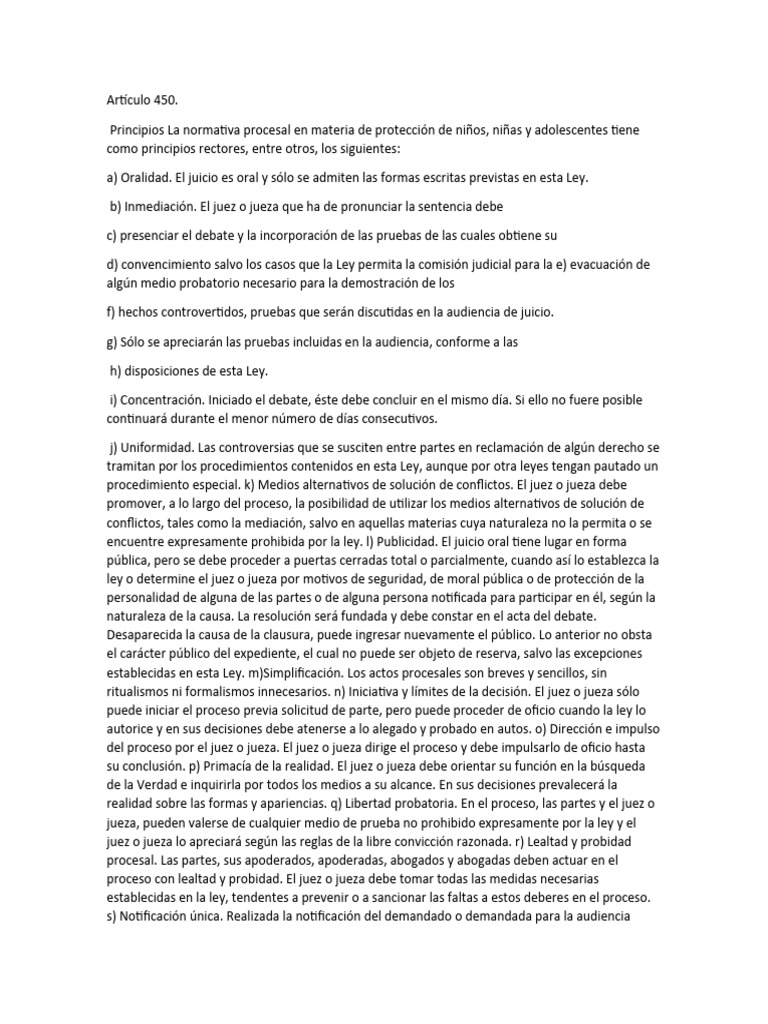 Artículo 450.

Principios La normativa procesal en materia de protección de niños, niñas y adolescentes tiene como principios rectores, entre otros, los siguientes:

a) Oralidad. El juicio es oral y sólo se admiten las formas escritas previstas en esta Ley.

b) Inmediación. El juez o jueza que ha de pronunciar la sentencia debe

c) presenciar el debate y la incorporación de las pruebas de las cuales obtiene su

d) convencimiento salvo los casos que la Ley permita la comisión judicial para la e) evacuación de algún medio probatorio necesario para la demostración de los

f) hechos controvertidos, pruebas que serán discutidas en la audiencia de juicio.

g) Sólo se apreciarán las pruebas incluidas en la audiencia, conforme a las

h) disposiciones de esta Ley.

i) Concentración. Iniciado el debate, éste debe concluir en el mismo día. Si ello no fuere posible continuará durante el menor número de días consecutivos.

j) Uniformidad. Las controversias que se susciten entre partes en reclamación de algún derecho se tramitan por los procedimientos contenidos en esta Ley, aunque por otra leyes tengan pautado un procedimiento especial. k) Medios alternativos de solución de conflictos. El juez o jueza debe promover, a lo largo del proceso, la posibilidad de utilizar los medios alternativos de solución de conflictos, tales como la mediación, salvo en aquellas materias cuya naturaleza no la permita o se encuentre expresamente prohibida por la ley. l) Publicidad. El juicio oral tiene lugar en forma pública, pero se debe proceder a puertas cerradas total o parcialmente, cuando así lo establezca la ley o determine el juez o jueza por motivos de seguridad, de moral pública o de protección de la personalidad de alguna de las partes o de alguna persona notificada para participar en él, según la naturaleza de la causa. La resolución será fundada y debe constar en el acta del debate. Desaparecida la causa de la clausura, puede ingresar nuevamente el público. Lo anterior no obsta el carácter público del expediente, el cual no puede ser objeto de reserva, salvo las excepciones establecidas en esta Ley. m)Simplificación. Los actos procesales son breves y sencillos, sin ritualismos ni formalismos innecesarios. n) Iniciativa y límites de la decisión. El juez o jueza sólo puede iniciar el proceso previa solicitud de parte, pero puede proceder de oficio cuando la ley lo autorice y en sus decisiones debe atenerse a lo alegado y probado en autos. o) Dirección e impulso del proceso por el juez o jueza. El juez o jueza dirige el proceso y debe impulsarlo de oficio hasta su conclusión. p) Primacía de la realidad. El juez o jueza debe orientar su función en la búsqueda de la Verdad e inquirirla por todos los medios a su alcance. En sus decisiones prevalecerá la realidad sobre las formas y apariencias. q) Libertad probatoria. En el proceso, las partes y el juez o jueza, pueden valerse de cualquier medio de prueba no prohibido expresamente por la ley y el juez o jueza lo apreciará según las reglas de la libre convicción razonada. r) Lealtad y probidad procesal. Las partes, sus apoderados, apoderadas, abogados y abogadas deben actuar en el proceso con lealtad y probidad. El juez o jueza debe tomar todas las medidas necesarias establecidas en la ley, tendentes a prevenir o a sancionar las faltas a estos deberes en el proceso. s) Notificación única. Realizada la notificación del demandado o demandada para la audiencia